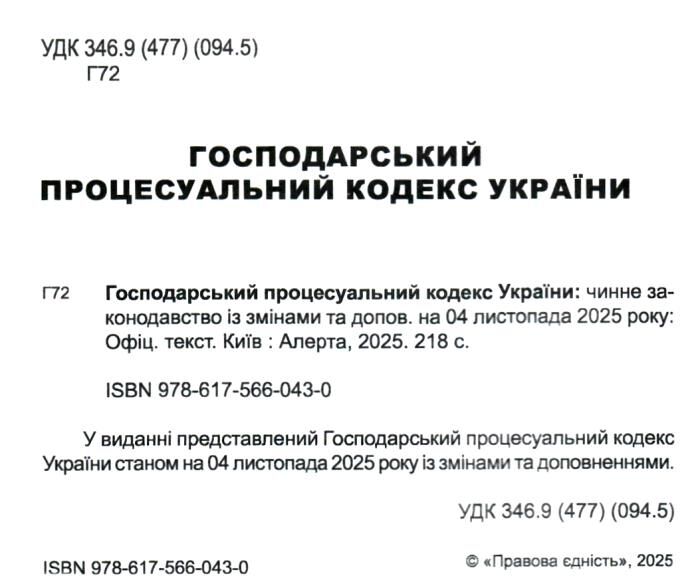 УДК 346.9 (477) (094.5)
Г72

ГОСПОДАРСЬКИЙ ПРОЦЕСУАЛЬНИЙ КОДЕКС УКРАЇНИ

Г72 Господарський процесуальний кодекс України: чинне законодавство із змінами та допов. на 04 листопада 2025 року: Офіц. текст. Київ : Алерта, 2025. 218 с.

ISBN 978-617-566-043-0

У виданні представлений Господарський процесуальний кодекс України станом на 04 листопада 2025 року із змінами та доповненнями.

УДК 346.9 (477) (094.5)

ISBN 978-617-566-043-0

© «Правова єдність», 2025